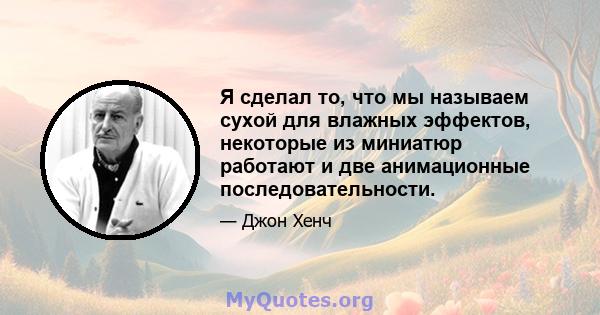 Я сделал то, что мы называем сухой для влажных эффектов, некоторые из миниатюр работают и две анимационные последовательности.

— Джон Хенч

MyQuotes.org